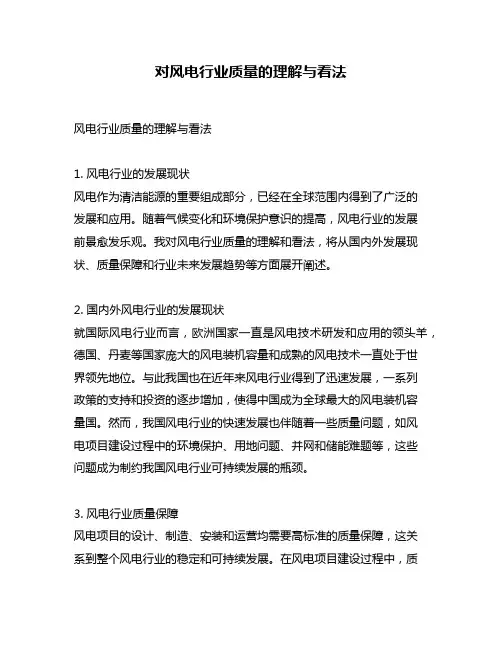 对风电行业质量的理解与看法

风电行业质量的理解与看法

1. 风电行业的发展现状
风电作为清洁能源的重要组成部分，已经在全球范围内得到了广泛的发展和应用。随着气候变化和环境保护意识的提高，风电行业的发展前景愈发乐观。我对风电行业质量的理解和看法，将从国内外发展现状、质量保障和行业未来发展趋势等方面展开阐述。

2. 国内外风电行业的发展现状
就国际风电行业而言，欧洲国家一直是风电技术研发和应用的领头羊，德国、丹麦等国家庞大的风电装机容量和成熟的风电技术一直处于世界领先地位。与此我国也在近年来风电行业得到了迅速发展，一系列政策的支持和投资的逐步增加，使得中国成为全球最大的风电装机容量国。然而，我国风电行业的快速发展也伴随着一些质量问题，如风电项目建设过程中的环境保护、用地问题、并网和储能难题等，这些问题成为制约我国风电行业可持续发展的瓶颈。

3. 风电行业质量保障
风电项目的设计、制造、安装和运营均需要高标准的质量保障，这关系到整个风电行业的稳定和可持续发展。在风电项目建设过程中，质